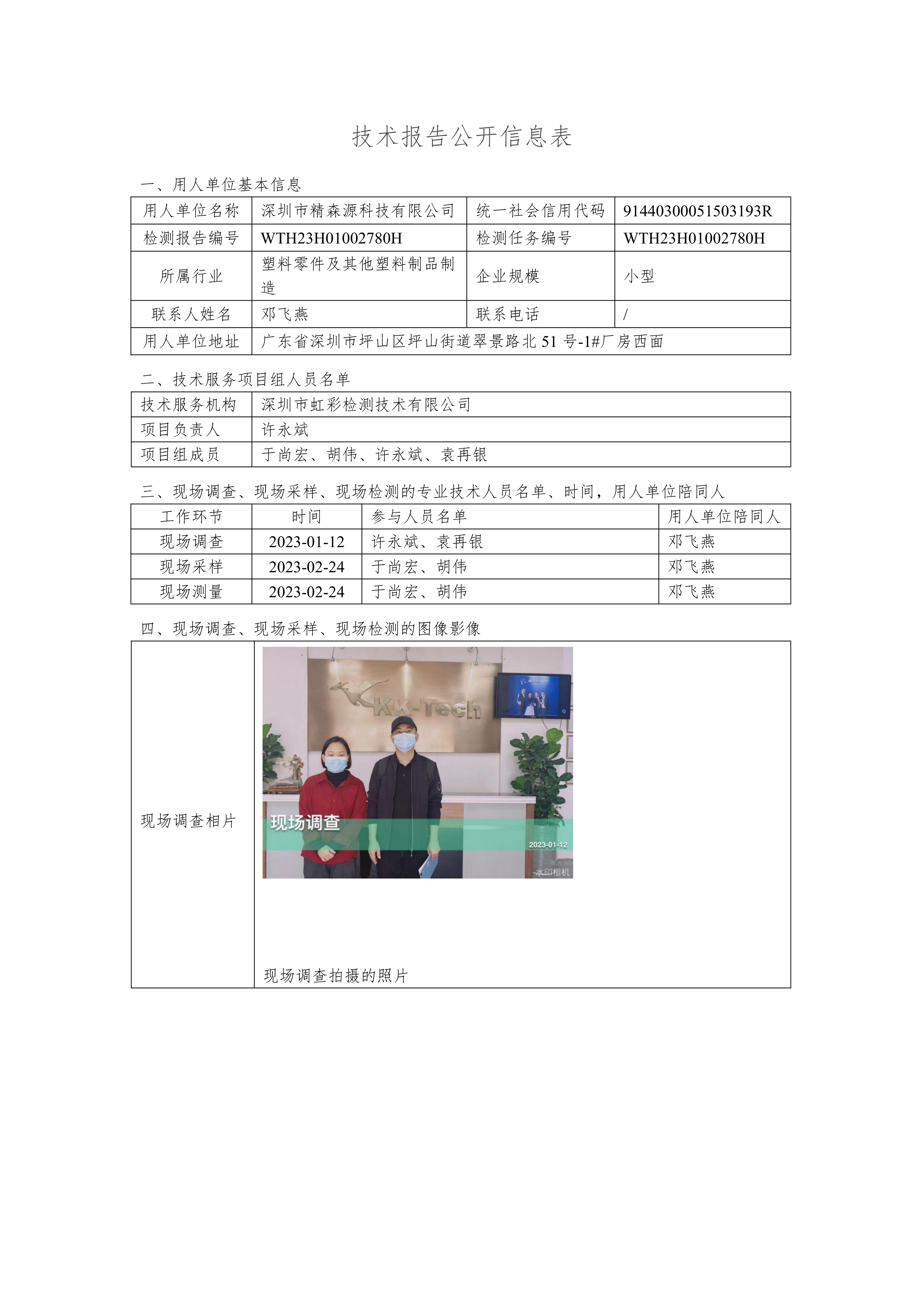 技术报告公开信息表

一、用人单位基本信息

| 用人单位名称 | 深圳市精森源科技有限公司 | 统一社会信用代码 | 91440300051503193R |
|---|---|---|---|
| 检测报告编号 | WTH23H01002780H | 检测任务编号 | WTH23H01002780H |
| 所属行业 | 塑料零件及其他塑料制品制造 | 企业规模 | 小型 |
| 联系人姓名 | 邓飞燕 | 联系电话 | / |
| 用人单位地址 | 广东省深圳市坪山区坪山街道翠景路北 51 号-1#厂房西面 | | |

二、技术服务项目组人员名单

| 技术服务机构 | 深圳市虹彩检测技术有限公司 |
|---|---|
| 项目负责人 | 许永斌 |
| 项目组成员 | 于尚宏、胡伟、许永斌、袁再银 |

三、现场调查、现场采样、现场检测的专业技术人员名单、时间，用人单位陪同人

| 工作环节 | 时间 | 参与人员名单 | 用人单位陪同人 |
|---|---|---|---|
| 现场调查 | 2023-01-12 | 许永斌、袁再银 | 邓飞燕 |
| 现场采样 | 2023-02-24 | 于尚宏、胡伟 | 邓飞燕 |
| 现场测量 | 2023-02-24 | 于尚宏、胡伟 | 邓飞燕 |

四、现场调查、现场采样、现场检测的图像影像

| 现场调查相片 | KK-Tech 现场调查 2023-01-12 水印相机 现场调查拍摄的照片 |
|---|---|